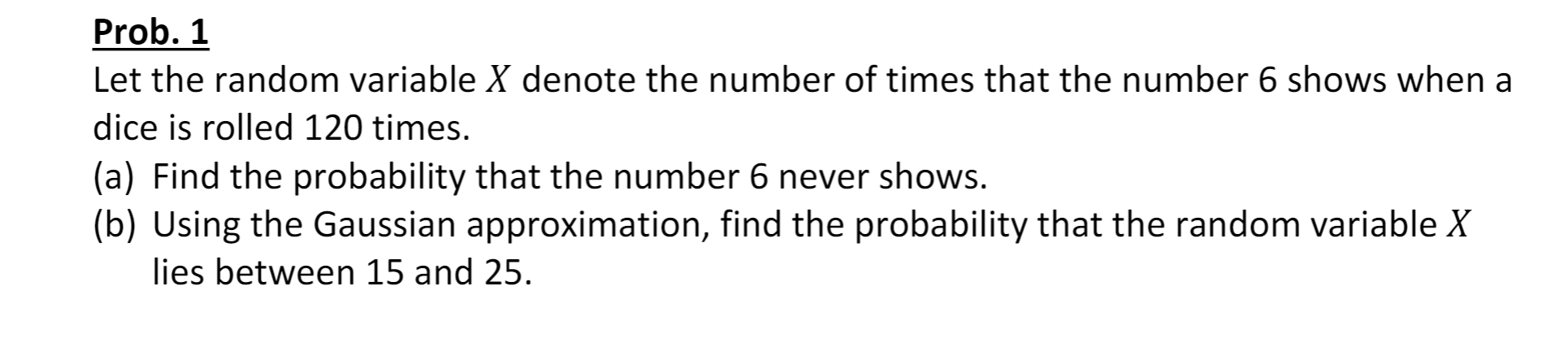 Prob. 1

Let the random variable $X$ denote the number of times that the number 6 shows when a dice is rolled 120 times.

(a) Find the probability that the number 6 never shows.

(b) Using the Gaussian approximation, find the probability that the random variable $X$ lies between 15 and 25.